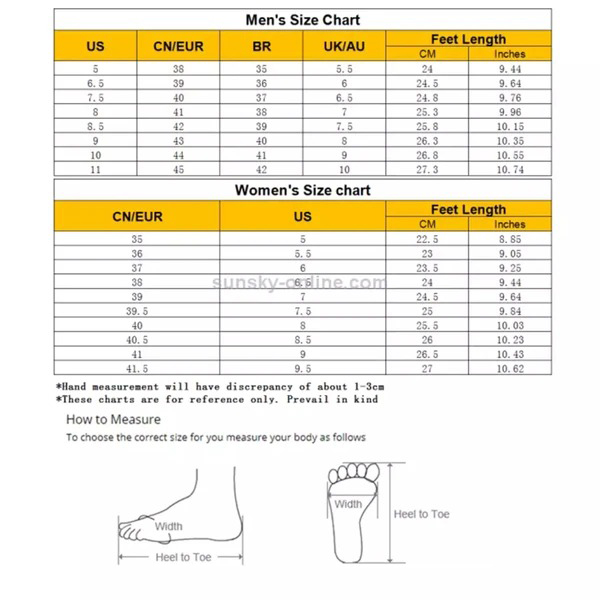 Men's Size Chart

| US | CN/EUR | BR | UK/AU | Feet Length CM | Feet Length Inches |
|---|---|---|---|---|---|
| 5 | 38 | 35 | 5.5 | 24 | 9.44 |
| 6.5 | 39 | 36 | 6 | 24.5 | 9.64 |
| 7.5 | 40 | 37 | 6.5 | 24.8 | 9.76 |
| 8 | 41 | 38 | 7 | 25.3 | 9.96 |
| 8.5 | 42 | 39 | 7.5 | 25.8 | 10.15 |
| 9 | 43 | 40 | 8 | 26.3 | 10.35 |
| 10 | 44 | 41 | 9 | 26.8 | 10.55 |
| 11 | 45 | 42 | 10 | 27.3 | 10.74 |

Women's Size chart

| CN/EUR | US | Feet Length CM | Feet Length Inches |
|---|---|---|---|
| 35 | 5 | 22.5 | 8.85 |
| 36 | 5.5 | 23 | 9.05 |
| 37 | 6 | 23.5 | 9.25 |
| 38 | 6.5 | 24 | 9.44 |
| 39 | 7 | 24.5 | 9.64 |
| 39.5 | 7.5 | 25 | 9.84 |
| 40 | 8 | 25.5 | 10.03 |
| 40.5 | 8.5 | 26 | 10.23 |
| 41 | 9 | 26.5 | 10.43 |
| 41.5 | 9.5 | 27 | 10.62 |

sunsky-online.com

*Hand measurement will have discrepancy of about 1-3cm
*These charts are for reference only. Prevail in kind

How to Measure
To choose the correct size for you measure your body as follows

Width
Heel to Toe

Width
Heel to Toe